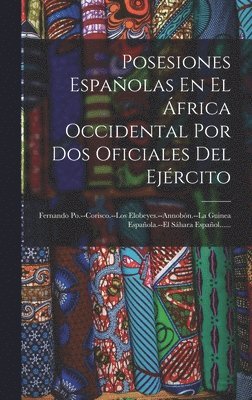 Posesiones Españolas En El África Occidental Por Dos Oficiales Del Ejército

Fernando Po.--Corisco.--Los Elobeyes.--Annobón.--La Guinea Española.--El Sáhara Español......